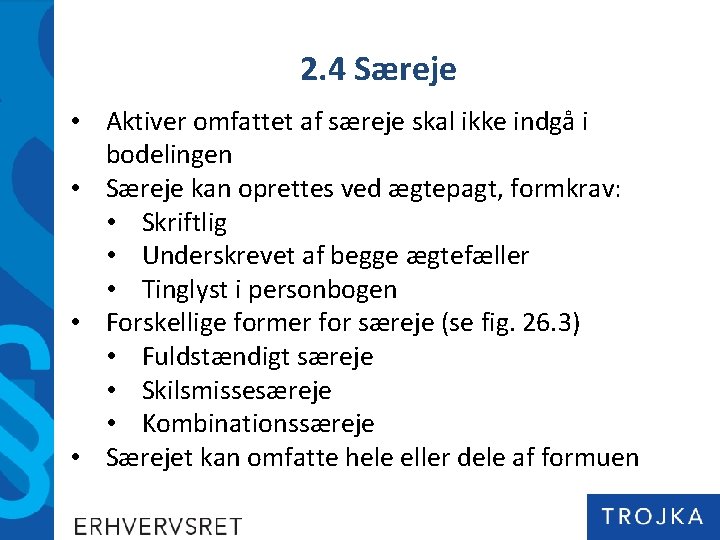 2.4 Særeje

• Aktiver omfattet af særeje skal ikke indgå i bodelingen
• Særeje kan oprettes ved ægtepagt, formkrav:
  • Skriftlig
  • Underskrevet af begge ægtefæller
  • Tinglyst i personbogen
• Forskellige former for særeje (se fig. 26.3)
  • Fuldstændigt særeje
  • Skilsmissesæreje
  • Kombinationssæreje
• Særejet kan omfatte hele eller dele af formuen

ERHVERVSRET

TROJKA